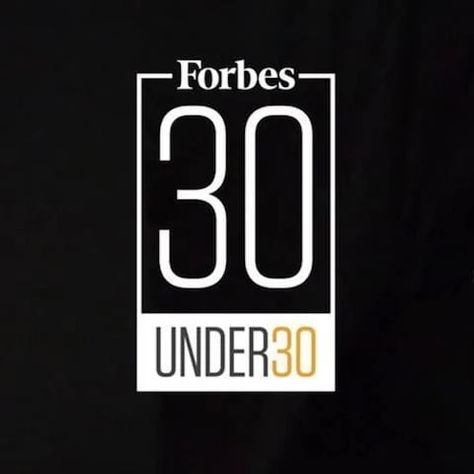 Forbes
30
UNDER30